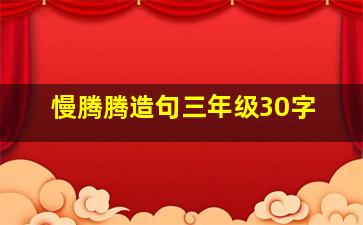 慢腾腾造句三年级30字